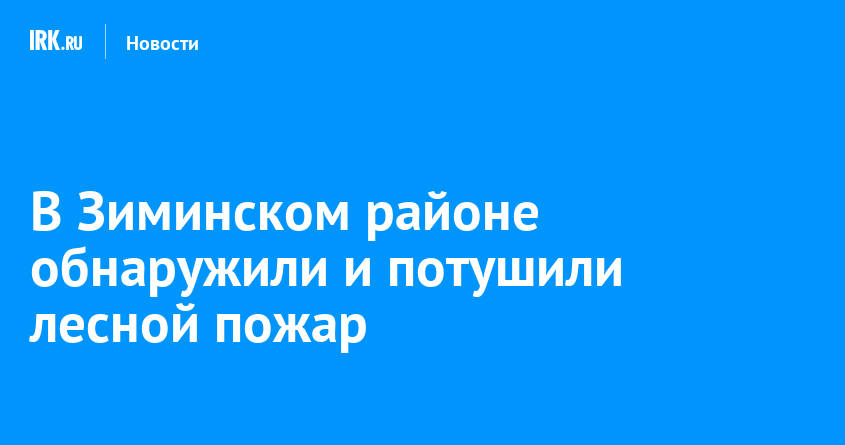 IRK.RU Новости

В Зиминском районе обнаружили и потушили лесной пожар